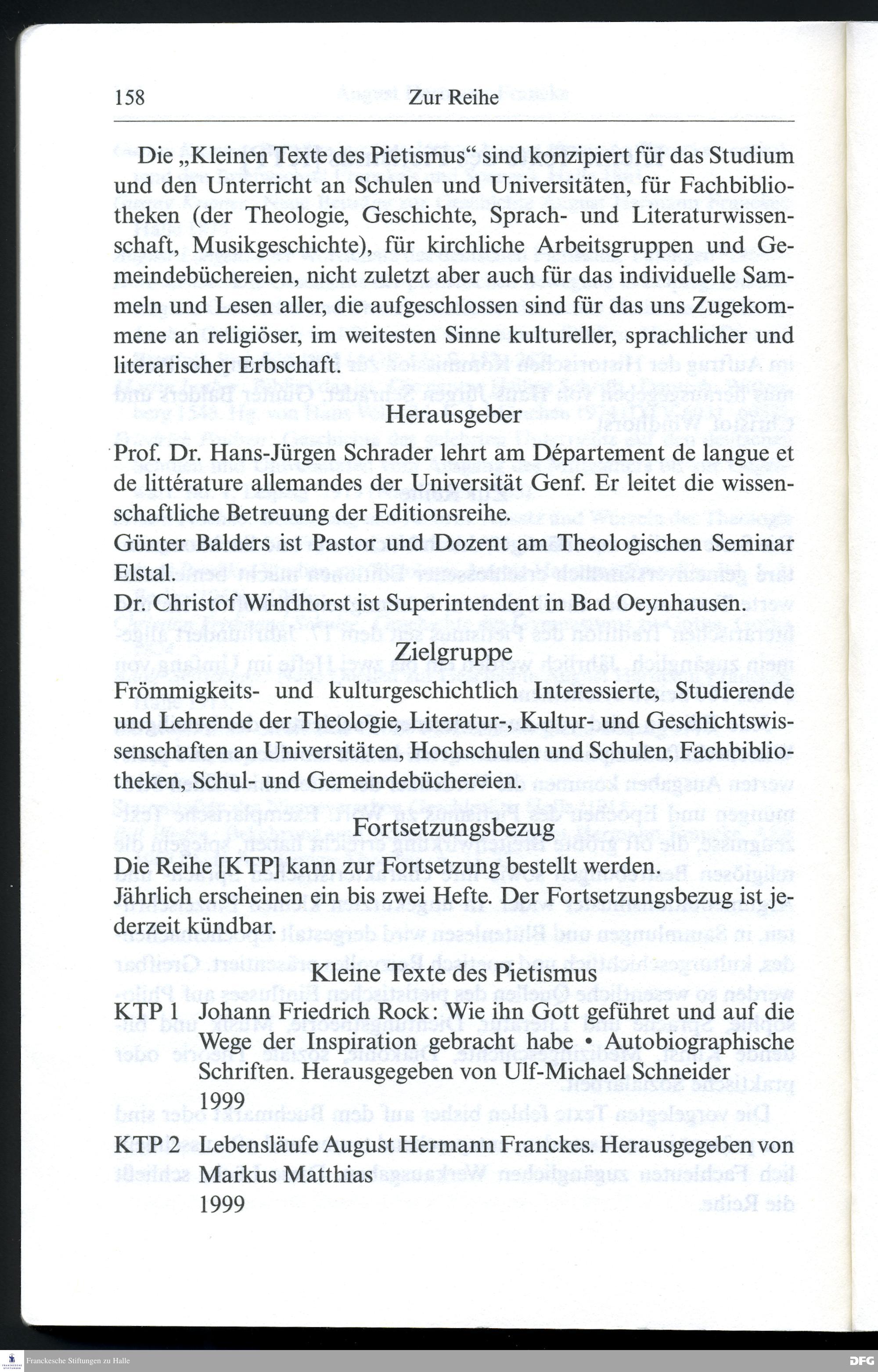 158 Zur Reihe

Die „Kleinen Texte des Pietismus“ sind konzipiert für das Studium und den Unterricht an Schulen und Universitäten, für Fachbibliotheken (der Theologie, Geschichte, Sprach- und Literaturwissenschaft, Musikgeschichte), für kirchliche Arbeitsgruppen und Gemeindebüchereien, nicht zuletzt aber auch für das individuelle Sammeln und Lesen aller, die aufgeschlossen sind für das uns Zugekommene an religiöser, im weitesten Sinne kultureller, sprachlicher und literarischer Erbschaft.

Herausgeber

Prof. Dr. Hans-Jürgen Schrader lehrt am Département de langue et de littérature allemandes der Universität Genf. Er leitet die wissenschaftliche Betreuung der Editionsreihe.
Günter Balders ist Pastor und Dozent am Theologischen Seminar Elstal.
Dr. Christof Windhorst ist Superintendent in Bad Oeynhausen.

Zielgruppe

Frömmigkeits- und kulturgeschichtlich Interessierte, Studierende und Lehrende der Theologie, Literatur-, Kultur- und Geschichtswissenschaften an Universitäten, Hochschulen und Schulen, Fachbibliotheken, Schul- und Gemeindebüchereien.

Fortsetzungsbezug

Die Reihe [KTP] kann zur Fortsetzung bestellt werden.
Jährlich erscheinen ein bis zwei Hefte. Der Fortsetzungsbezug ist jederzeit kündbar.

Kleine Texte des Pietismus

KTP 1 Johann Friedrich Rock: Wie ihn Gott geführet und auf die Wege der Inspiration gebracht habe • Autobiographische Schriften. Herausgegeben von Ulf-Michael Schneider
1999

KTP 2 Lebensläufe August Hermann Franckes. Herausgegeben von Markus Matthias
1999

Franckesche Stiftungen zu Halle

DFG